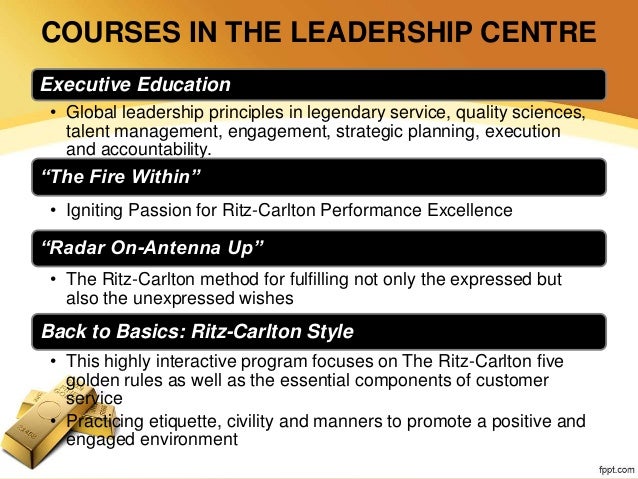 COURSES IN THE LEADERSHIP CENTRE

Executive Education

• Global leadership principles in legendary service, quality sciences, talent management, engagement, strategic planning, execution and accountability.

"The Fire Within"

• Igniting Passion for Ritz-Carlton Performance Excellence

"Radar On-Antenna Up"

• The Ritz-Carlton method for fulfilling not only the expressed but also the unexpressed wishes

Back to Basics: Ritz-Carlton Style

• This highly interactive program focuses on The Ritz-Carlton five golden rules as well as the essential components of customer service

• Practicing etiquette, civility and manners to promote a positive and engaged environment

fppt.com